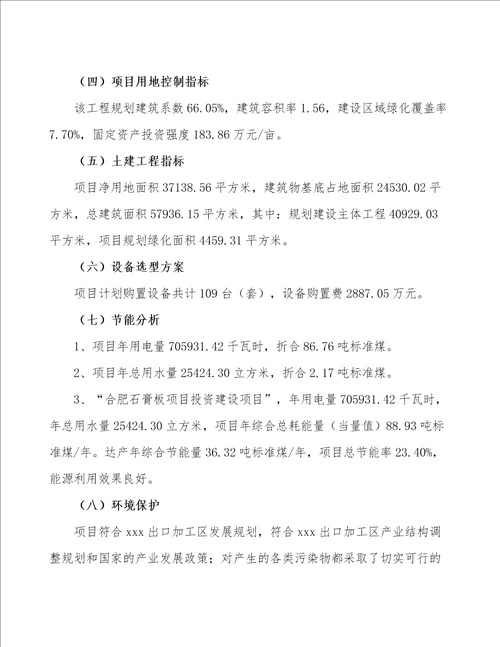 （四）项目用地控制指标

该工程规划建筑系数 66.05%，建筑容积率 1.56，建设区域绿化覆盖率 7.70%，固定资产投资强度 183.86 万元/亩。

（五）土建工程指标

项目净用地面积 37138.56 平方米，建筑物基底占地面积 24530.02 平方米，总建筑面积 57936.15 平方米，其中：规划建设主体工程 40929.03 平方米，项目规划绿化面积 4459.31 平方米。

（六）设备选型方案

项目计划购置设备共计 109 台（套），设备购置费 2887.05 万元。

（七）节能分析

1、项目年用电量 705931.42 千瓦时，折合 86.76 吨标准煤。

2、项目年总用水量 25424.30 立方米，折合 2.17 吨标准煤。

3、“合肥石膏板项目投资建设项目”，年用电量 705931.42 千瓦时，年总用水量 25424.30 立方米，项目年综合总耗能量（当量值）88.93 吨标准煤/年。达产年综合节能量 36.32 吨标准煤/年，项目总节能率 23.40%，能源利用效果良好。

（八）环境保护

项目符合 xxx 出口加工区发展规划，符合 xxx 出口加工区产业结构调整规划和国家的产业发展政策；对产生的各类污染物都采取了切实可行的